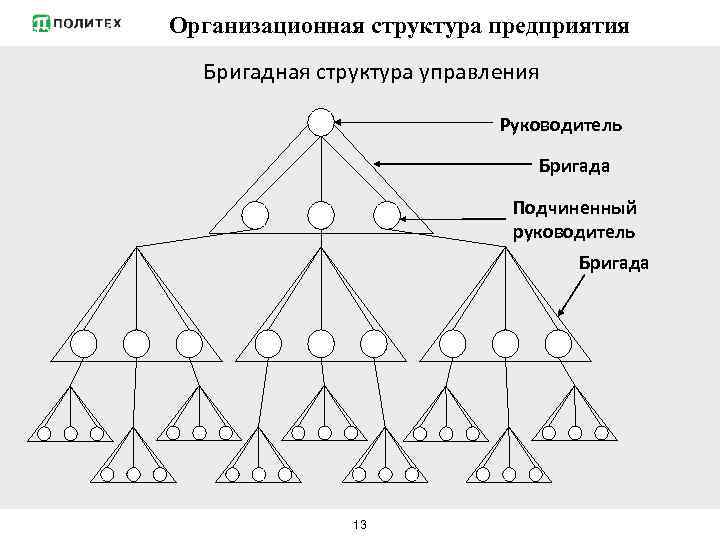 ПОЛИТЕХ

Организационная структура предприятия

Бригадная структура управления

Руководитель

Бригада

Подчиненный руководитель

Бригада

13